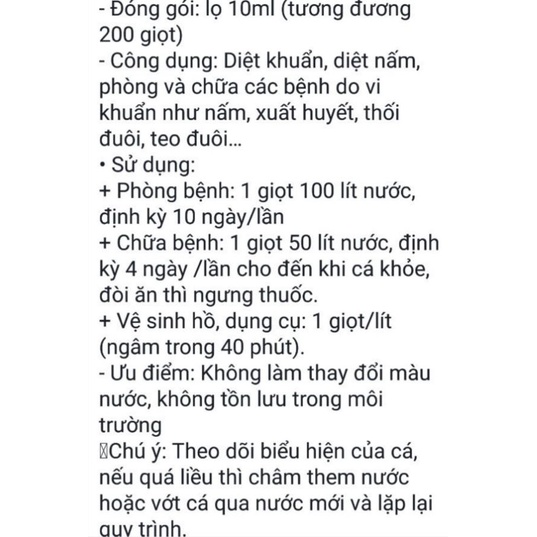 - Đóng gói: lọ 10ml (tương đương 200 giọt)
- Công dụng: Diệt khuẩn, diệt nấm, phòng và chữa các bệnh do vi khuẩn như nấm, xuất huyết, thối đuôi, teo đuôi...
• Sử dụng:
+ Phòng bệnh: 1 giọt 100 lít nước, định kỳ 10 ngày/lần
+ Chữa bệnh: 1 giọt 50 lít nước, định kỳ 4 ngày /lần cho đến khi cá khỏe, đòi ăn thì ngưng thuốc.
+ Vệ sinh hồ, dụng cụ: 1 giọt/lít (ngâm trong 40 phút).
- Ưu điểm: Không làm thay đổi màu nước, không tồn lưu trong môi trường
Chú ý: Theo dõi biểu hiện của cá, nếu quá liều thì châm them nước hoặc vớt cá qua nước mới và lặp lại quy trình.